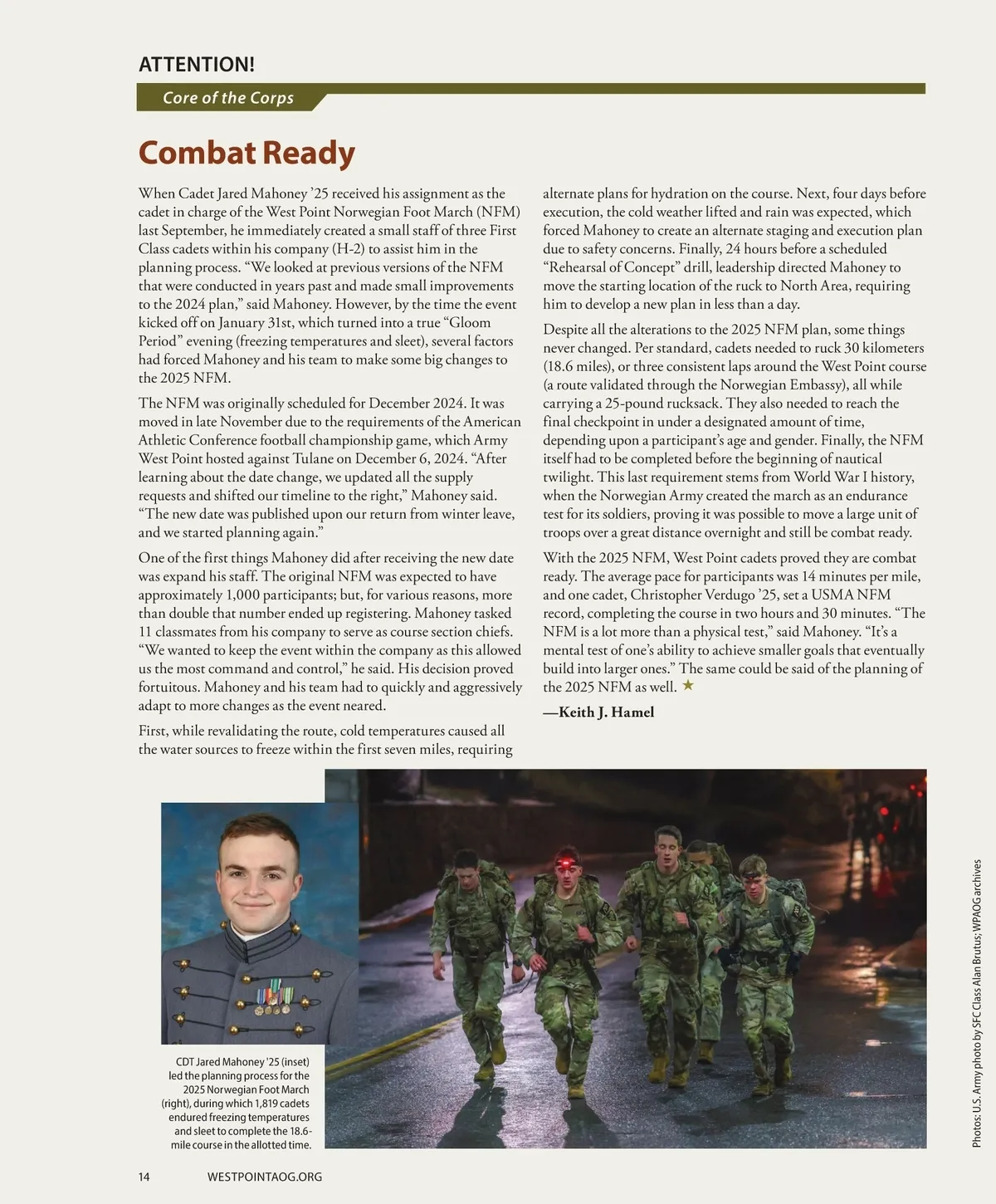 ATTENTION!

Core of the Corps

Combat Ready

When Cadet Jared Mahoney '25 received his assignment as the cadet in charge of the West Point Norwegian Foot March (NFM) last September, he immediately created a small staff of three First Class cadets within his company (H-2) to assist him in the planning process. "We looked at previous versions of the NFM that were conducted in years past and made small improvements to the 2024 plan," said Mahoney. However, by the time the event kicked off on January 31st, which turned into a true "Gloom Period" evening (freezing temperatures and sleet), several factors had forced Mahoney and his team to make some big changes to the 2025 NFM.

The NFM was originally scheduled for December 2024. It was moved in late November due to the requirements of the American Athletic Conference football championship game, which Army West Point hosted against Tulane on December 6, 2024. "After learning about the date change, we updated all the supply requests and shifted our timeline to the right," Mahoney said. "The new date was published upon our return from winter leave, and we started planning again."

One of the first things Mahoney did after receiving the new date was expand his staff. The original NFM was expected to have approximately 1,000 participants; but, for various reasons, more than double that number ended up registering. Mahoney tasked 11 classmates from his company to serve as course section chiefs. "We wanted to keep the event within the company as this allowed us the most command and control," he said. His decision proved fortuitous. Mahoney and his team had to quickly and aggressively adapt to more changes as the event neared.

First, while revalidating the route, cold temperatures caused all the water sources to freeze within the first seven miles, requiring alternate plans for hydration on the course. Next, four days before execution, the cold weather lifted and rain was expected, which forced Mahoney to create an alternate staging and execution plan due to safety concerns. Finally, 24 hours before a scheduled "Rehearsal of Concept" drill, leadership directed Mahoney to move the starting location of the ruck to North Area, requiring him to develop a new plan in less than a day.

Despite all the alterations to the 2025 NFM plan, some things never changed. Per standard, cadets needed to ruck 30 kilometers (18.6 miles), or three consistent laps around the West Point course (a route validated through the Norwegian Embassy), all while carrying a 25-pound rucksack. They also needed to reach the final checkpoint in under a designated amount of time, depending upon a participant's age and gender. Finally, the NFM itself had to be completed before the beginning of nautical twilight. This last requirement stems from World War I history, when the Norwegian Army created the march as an endurance test for its soldiers, proving it was possible to move a large unit of troops over a great distance overnight and still be combat ready.

With the 2025 NFM, West Point cadets proved they are combat ready. The average pace for participants was 14 minutes per mile, and one cadet, Christopher Verdugo '25, set a USMA NFM record, completing the course in two hours and 30 minutes. "The NFM is a lot more than a physical test," said Mahoney. "It's a mental test of one's ability to achieve smaller goals that eventually build into larger ones." The same could be said of the planning of the 2025 NFM as well. ★

—Keith J. Hamel

CDT Jared Mahoney '25 (inset) led the planning process for the 2025 Norwegian Foot March (right), during which 1,819 cadets endured freezing temperatures and sleet to complete the 18.6-mile course in the allotted time.

Photos: U.S. Army photo by SFC Class Alan Brutus; WPAOG archives

14 WESTPOINTAOG.ORG